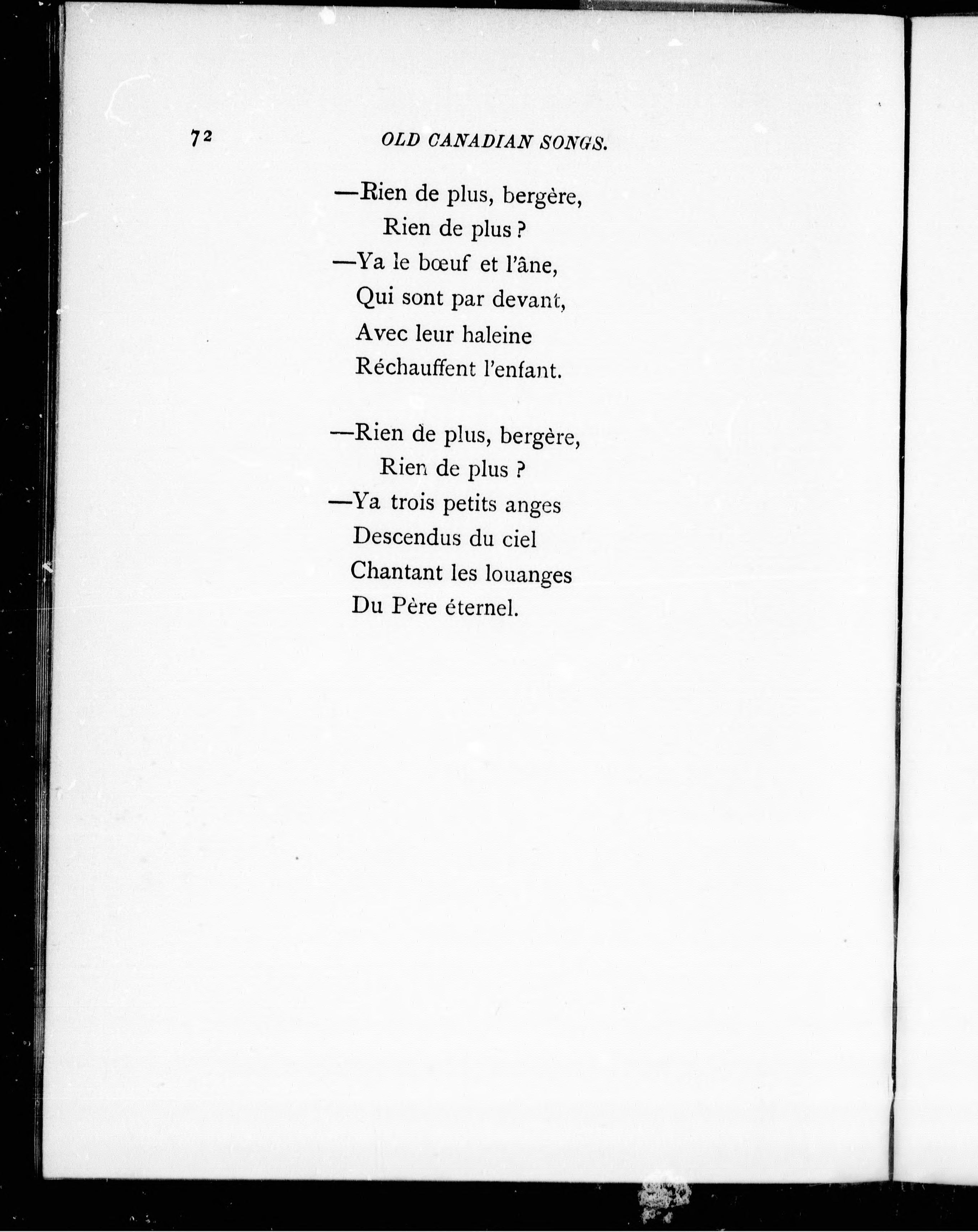 72 OLD CANADIAN SONGS.

—Rien de plus, bergère,
Rien de plus ?
—Ya le bœuf et l'âne,
Qui sont par devant,
Avec leur haleine
Réchauffent l'enfant.

—Rien de plus, bergère,
Rien de plus ?
—Ya trois petits anges
Descendus du ciel
Chantant les louanges
Du Père éternel.